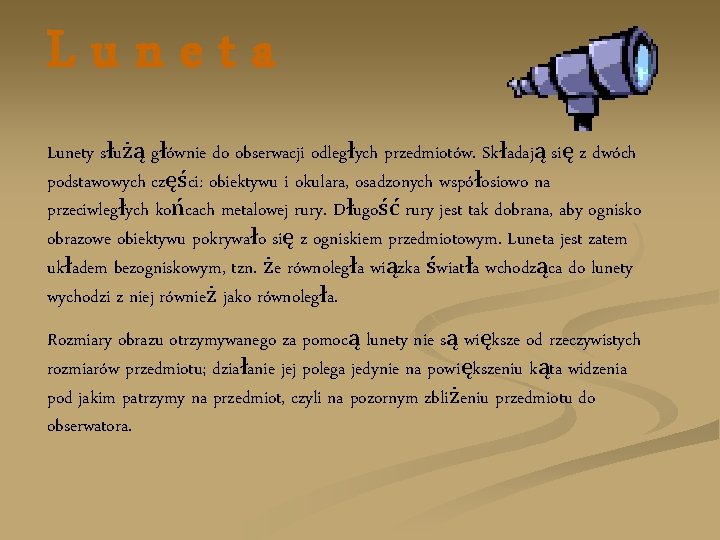 Luneta

Lunety służą głównie do obserwacji odległych przedmiotów. Składają się z dwóch podstawowych części: obiektywu i okulara, osadzonych współosiowo na przeciwległych końcach metalowej rury. Długość rury jest tak dobrana, aby ognisko obrazowe obiektywu pokrywało się z ogniskiem przedmiotowym. Luneta jest zatem układem bezogniskowym, tzn. że równoległa wiązka światła wchodząca do lunety wychodzi z niej również jako równoległa.

Rozmiary obrazu otrzymywanego za pomocą lunety nie są większe od rzeczywistych rozmiarów przedmiotu; działanie jej polega jedynie na powiększeniu kąta widzenia pod jakim patrzymy na przedmiot, czyli na pozornym zbliżeniu przedmiotu do obserwatora.